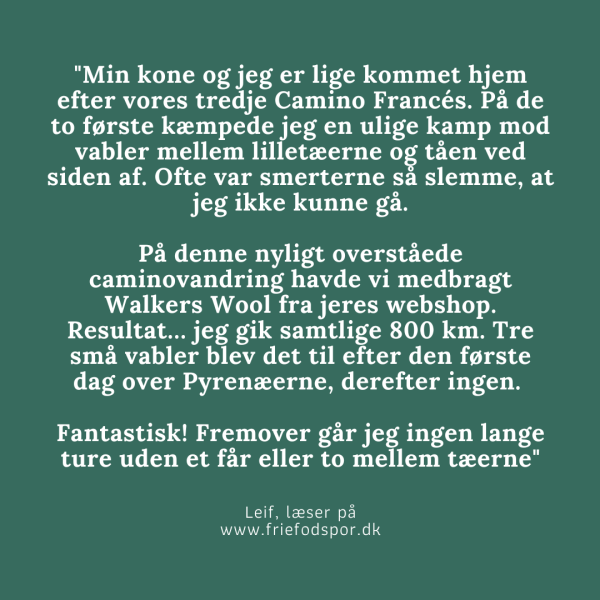 "Min kone og jeg er lige kommet hjem efter vores tredje Camino Francés. På de to første kæmpede jeg en ulige kamp mod vabler mellem lilletæerne og tåen ved siden af. Ofte var smerterne så slemme, at jeg ikke kunne gå.

På denne nyligt overståede caminovandring havde vi medbragt Walkers Wool fra jeres webshop. Resultat... jeg gik samtlige 800 km. Tre små vabler blev det til efter den første dag over Pyrenæerne, derefter ingen.

Fantastisk! Fremover går jeg ingen lange ture uden et får eller to mellem tæerne"

Leif, læser på
www.friefodspor.dk